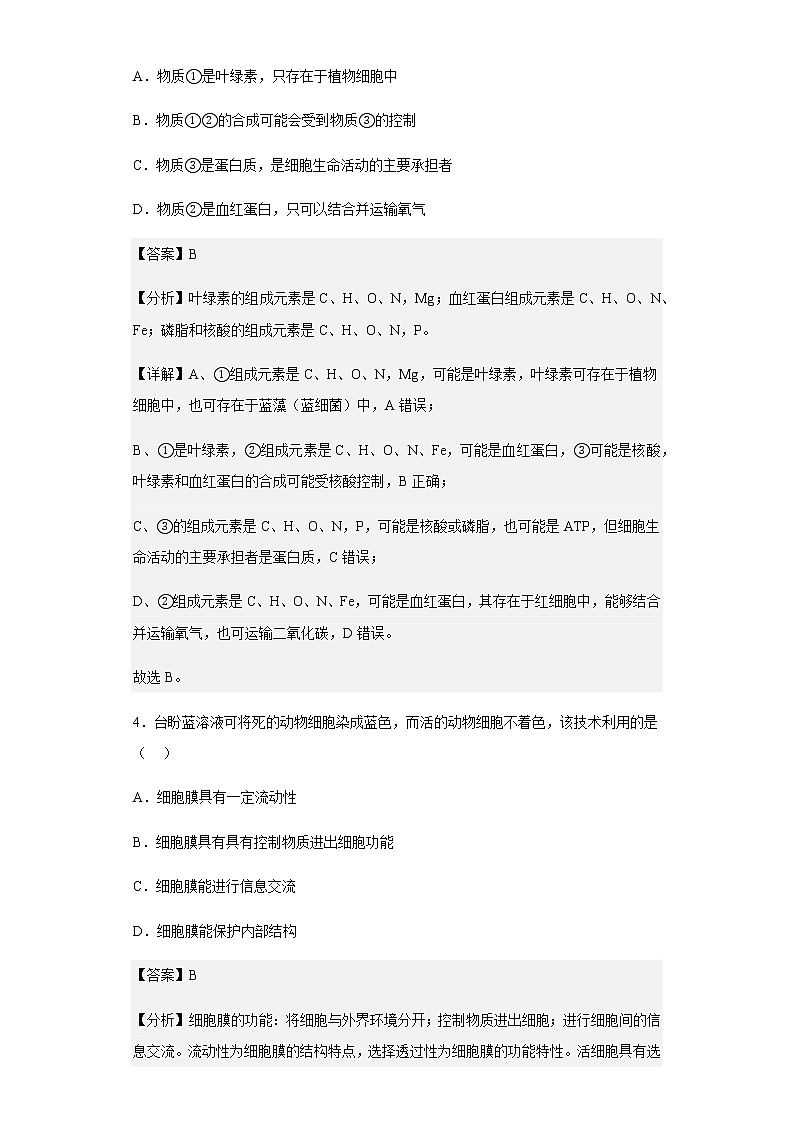 A．物质①是叶绿素，只存在于植物细胞中

B．物质①②的合成可能会受到物质③的控制

C．物质③是蛋白质，是细胞生命活动的主要承担者

D．物质②是血红蛋白，只可以结合并运输氧气

【答案】B

【分析】叶绿素的组成元素是 C、H、O、N，Mg；血红蛋白组成元素是 C、H、O、N、Fe；磷脂和核酸的组成元素是 C、H、O、N，P。

【详解】A、①组成元素是 C、H、O、N，Mg，可能是叶绿素，叶绿素可存在于植物细胞中，也可存在于蓝藻（蓝细菌）中，A 错误；

B、①是叶绿素，②组成元素是 C、H、O、N、Fe，可能是血红蛋白，③可能是核酸，叶绿素和血红蛋白的合成可能受核酸控制，B 正确；

C、③的组成元素是 C、H、O、N，P，可能是核酸或磷脂，也可能是 ATP，但细胞生命活动的主要承担者是蛋白质，C 错误；

D、②组成元素是 C、H、O、N、Fe，可能是血红蛋白，其存在于红细胞中，能够结合并运输氧气，也可运输二氧化碳，D 错误。

故选 B。

4．台盼蓝溶液可将死的动物细胞染成蓝色，而活的动物细胞不着色，该技术利用的是（　）

A．细胞膜具有一定流动性

B．细胞膜具有具有控制物质进出细胞功能

C．细胞膜能进行信息交流

D．细胞膜能保护内部结构

【答案】B

【分析】细胞膜的功能：将细胞与外界环境分开；控制物质进出细胞；进行细胞间的信息交流。流动性为细胞膜的结构特点，选择透过性为细胞膜的功能特性。活细胞具有选